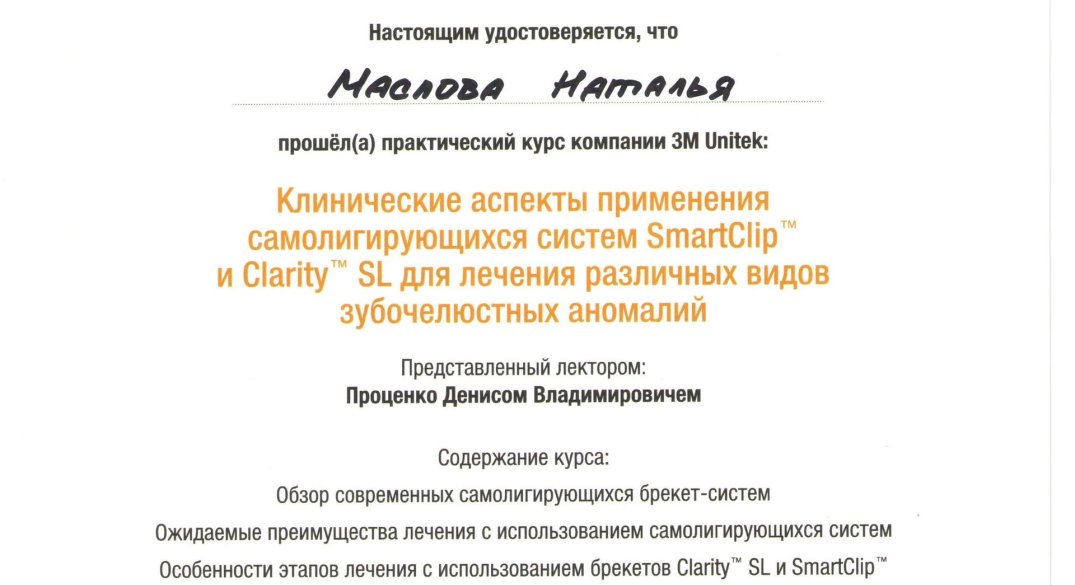 Настоящим удостоверяется, что

Маслова Наталья

прошёл(а) практический курс компании 3M Unitek:

Клинические аспекты применения самолигирующихся систем SmartClip™ и Clarity™ SL для лечения различных видов зубочелюстных аномалий

Представленный лектором:
Проценко Денисом Владимировичем

Содержание курса:
Обзор современных самолигирующихся брекет-систем
Ожидаемые преимущества лечения с использованием самолигирующихся систем
Особенности этапов лечения с использованием брекетов Clarity™ SL и SmartClip™